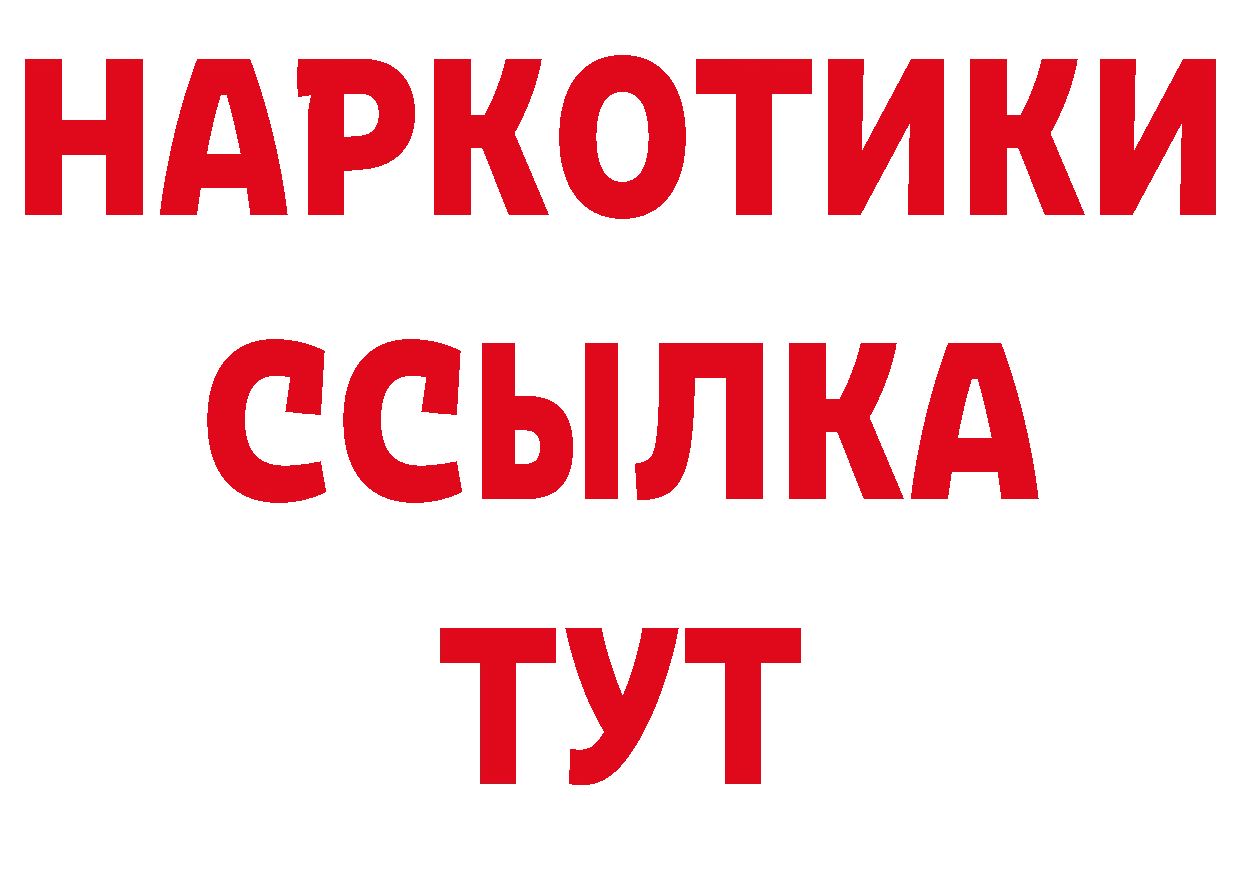 НАРКОТИКИ
ССЫЛКА
ТУТ